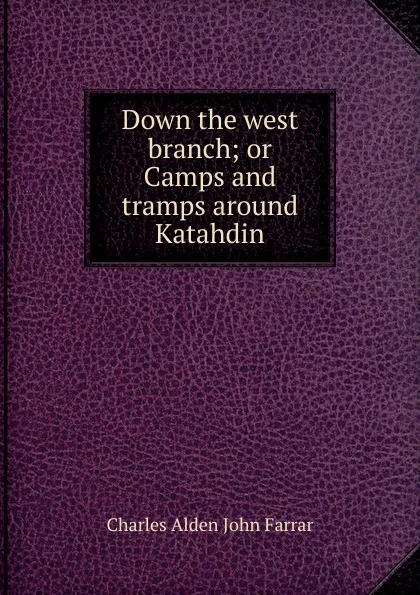 Down the west branch; or Camps and tramps around Katahdin

Charles Alden John Farrar